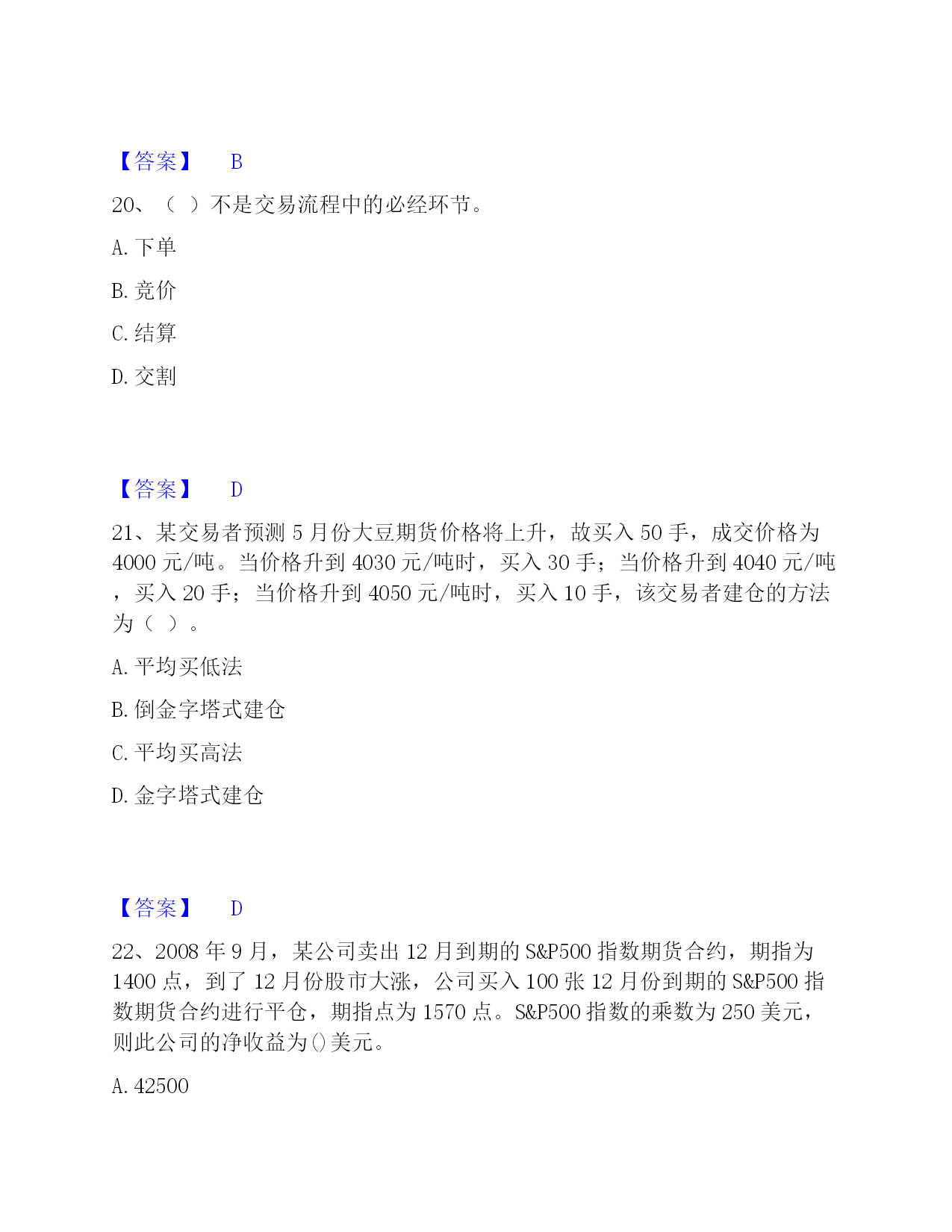 【答案】 B

20、（ ）不是交易流程中的必经环节。

A. 下单

B. 竞价

C. 结算

D. 交割

【答案】 D

21、某交易者预测 5 月份大豆期货价格将上升，故买入 50 手，成交价格为 4000 元/吨。当价格升到 4030 元/吨时，买入 30 手；当价格升到 4040 元/吨，买入 20 手；当价格升到 4050 元/吨时，买入 10 手，该交易者建仓的方法为（ ）。

A. 平均买低法

B. 倒金字塔式建仓

C. 平均买高法

D. 金字塔式建仓

【答案】 D

22、2008 年 9 月，某公司卖出 12 月到期的 S&P500 指数期货合约，期指为 1400 点，到了 12 月份股市大涨，公司买入 100 张 12 月份到期的 S&P500 指数期货合约进行平仓，期指点为 1570 点。S&P500 指数的乘数为 250 美元，则此公司的净收益为()美元。

A. 42500